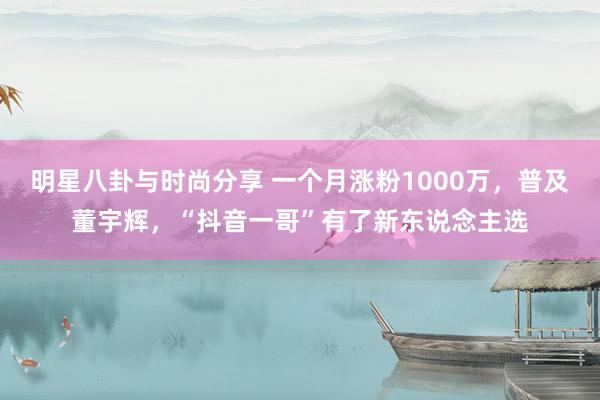 明星八卦与时尚分享 一个月涨粉1000万，普及董宇辉，“抖音一哥”有了新东说念主选